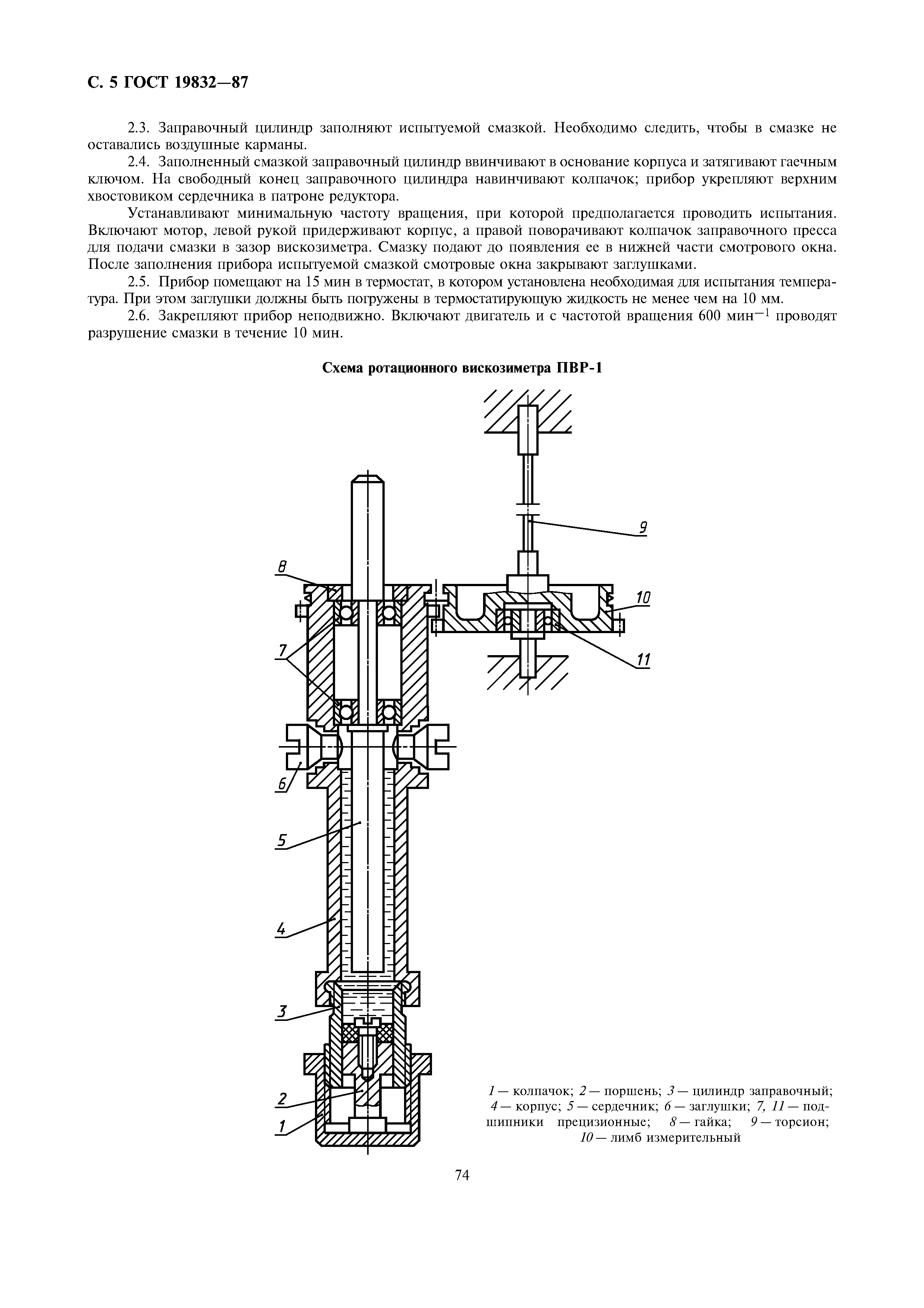 С. 5 ГОСТ 19832—87

2.3. Заправочный цилиндр заполняют испытуемой смазкой. Необходимо следить, чтобы в смазке не оставались воздушные карманы.

2.4. Заполненный смазкой заправочный цилиндр ввинчивают в основание корпуса и затягивают гаечным ключом. На свободный конец заправочного цилиндра навинчивают колпачок; прибор укрепляют верхним хвостовиком сердечника в патроне редуктора.

Устанавливают минимальную частоту вращения, при которой предполагается проводить испытания. Включают мотор, левой рукой придерживают корпус, а правой поворачивают колпачок заправочного пресса для подачи смазки в зазор вискозиметра. Смазку подают до появления ее в нижней части смотрового окна. После заполнения прибора испытуемой смазкой смотровые окна закрывают заглушками.

2.5. Прибор помещают на 15 мин в термостат, в котором установлена необходимая для испытания температура. При этом заглушки должны быть погружены в термостатирующую жидкость не менее чем на 10 мм.

2.6. Закрепляют прибор неподвижно. Включают двигатель и с частотой вращения 600 мин$^{-1}$ проводят разрушение смазки в течение 10 мин.

Схема ротационного вискозиметра ПВР-1

9
8
10
7
11
6
5
4
3
2
1

1 — колпачок; 2 — поршень; 3 — цилиндр заправочный; 4 — корпус; 5 — сердечник; 6 — заглушки; 7, 11 — подшипники прецизионные; 8 — гайка; 9 — торсион; 10 — лимб измерительный

74